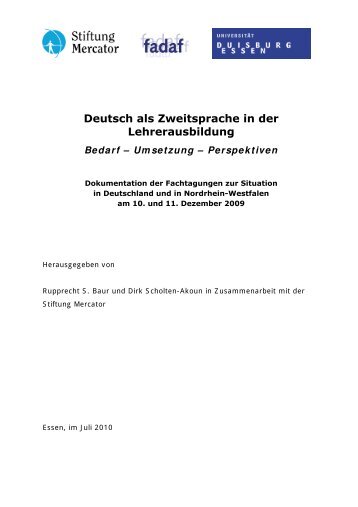 Stiftung Mercator

fadaf

UNIVERSITÄT DUISBURG ESSEN

Deutsch als Zweitsprache in der Lehrerausbildung

Bedarf – Umsetzung – Perspektiven

Dokumentation der Fachtagungen zur Situation in Deutschland und in Nordrhein-Westfalen am 10. und 11. Dezember 2009

Herausgegeben von

Rupprecht S. Baur und Dirk Scholten-Akoun in Zusammenarbeit mit der Stiftung Mercator

Essen, im Juli 2010